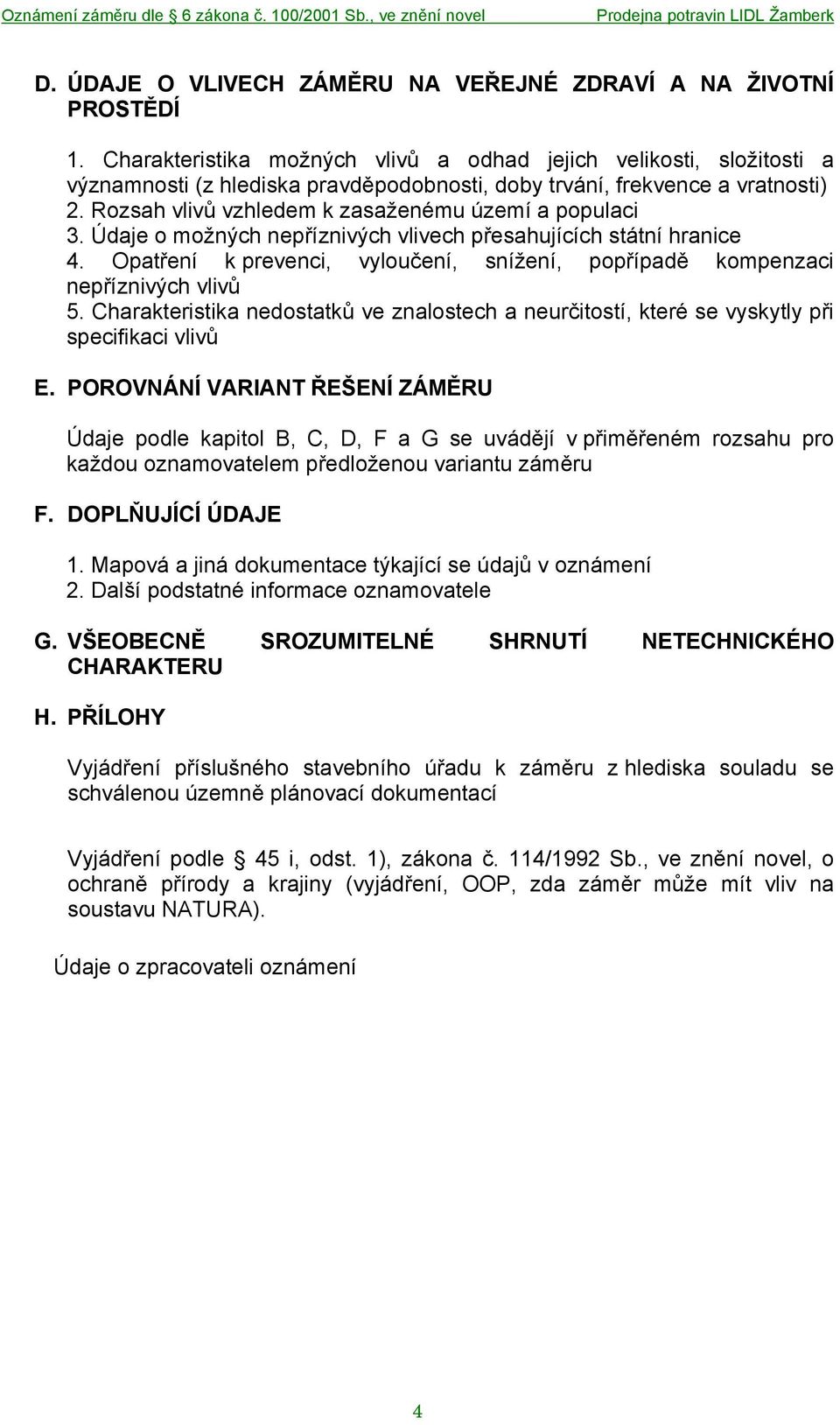 Oznámení záměru dle 6 zákona č. 100/2001 Sb., ve znění novel Prodejna potravin LIDL Žamberk

D. ÚDAJE O VLIVECH ZÁMĚRU NA VEŘEJNÉ ZDRAVÍ A NA ŽIVOTNÍ PROSTĚDÍ

1. Charakteristika možných vlivů a odhad jejich velikosti, složitosti a významnosti (z hlediska pravděpodobnosti, doby trvání, frekvence a vratnosti)
2. Rozsah vlivů vzhledem k zasaženému území a populaci
3. Údaje o možných nepříznivých vlivech přesahujících státní hranice
4. Opatření k prevenci, vyloučení, snížení, popřípadě kompenzaci nepříznivých vlivů
5. Charakteristika nedostatků ve znalostech a neurčitostí, které se vyskytly při specifikaci vlivů

E. POROVNÁNÍ VARIANT ŘEŠENÍ ZÁMĚRU

Údaje podle kapitol B, C, D, F a G se uvádějí v přiměřeném rozsahu pro každou oznamovatelem předloženou variantu záměru

F. DOPLŇUJÍCÍ ÚDAJE

1. Mapová a jiná dokumentace týkající se údajů v oznámení
2. Další podstatné informace oznamovatele

G. VŠEOBECNĚ SROZUMITELNÉ SHRNUTÍ NETECHNICKÉHO CHARAKTERU

H. PŘÍLOHY

Vyjádření příslušného stavebního úřadu k záměru z hlediska souladu se schválenou územně plánovací dokumentací

Vyjádření podle 45 i, odst. 1), zákona č. 114/1992 Sb., ve znění novel, o ochraně přírody a krajiny (vyjádření, OOP, zda záměr může mít vliv na soustavu NATURA).

Údaje o zpracovateli oznámení

4